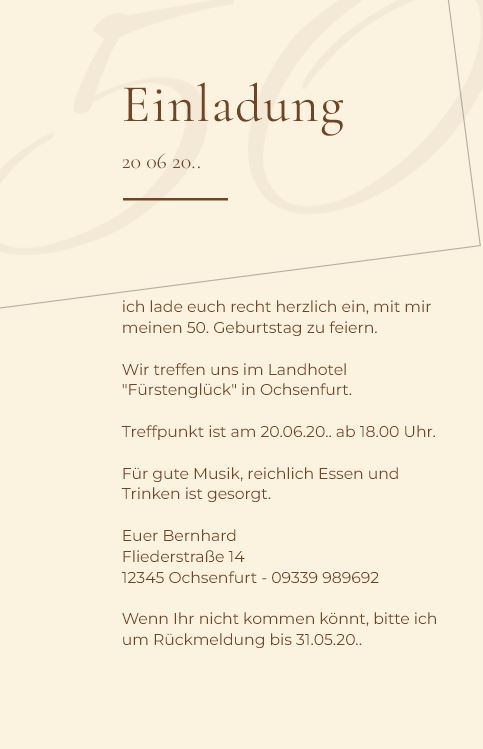 Einladung

20 06 20..

ich lade euch recht herzlich ein, mit mir meinen 50. Geburtstag zu feiern.

Wir treffen uns im Landhotel "Fürstenglück" in Ochsenfurt.

Treffpunkt ist am 20.06.20.. ab 18.00 Uhr.

Für gute Musik, reichlich Essen und Trinken ist gesorgt.

Euer Bernhard
Fliederstraße 14
12345 Ochsenfurt - 09339 989692

Wenn Ihr nicht kommen könnt, bitte ich um Rückmeldung bis 31.05.20..

50